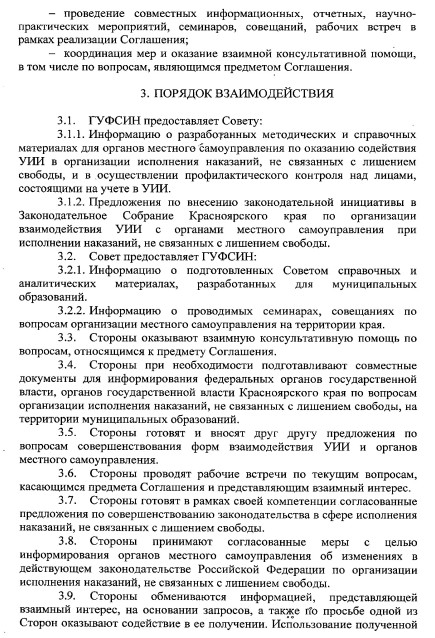 – проведение совместных информационных, отчетных, научно-практических мероприятий, семинаров, совещаний, рабочих встреч в рамках реализации Соглашения;

– координация мер и оказание взаимной консультативной помощи, в том числе по вопросам, являющимся предметом Соглашения.

3. ПОРЯДОК ВЗАИМОДЕЙСТВИЯ

3.1. ГУФСИН предоставляет Совету:

3.1.1. Информацию о разработанных методических и справочных материалах для органов местного самоуправления по оказанию содействия УИИ в организации исполнения наказаний, не связанных с лишением свободы, и в осуществлении профилактического контроля над лицами, состоящими на учете в УИИ.

3.1.2. Предложения по внесению законодательной инициативы в Законодательное Собрание Красноярского края по организации взаимодействия УИИ с органами местного самоуправления при исполнении наказаний, не связанных с лишением свободы.

3.2. Совет предоставляет ГУФСИН:

3.2.1. Информацию о подготовленных Советом справочных и аналитических материалах, разработанных для муниципальных образований.

3.2.2. Информацию о проводимых семинарах, совещаниях по вопросам организации местного самоуправления на территории края.

3.3. Стороны оказывают взаимную консультативную помощь по вопросам, относящимся к предмету Соглашения.

3.4. Стороны при необходимости подготавливают совместные документы для информирования федеральных органов государственной власти, органов государственной власти Красноярского края по вопросам организации исполнения наказаний, не связанных с лишением свободы, на территории муниципальных образований.

3.5. Стороны готовят и вносят друг другу предложения по вопросам совершенствования форм взаимодействия УИИ и органов местного самоуправления.

3.6. Стороны проводят рабочие встречи по текущим вопросам, касающимся предмета Соглашения и представляющим взаимный интерес.

3.7. Стороны готовят в рамках своей компетенции согласованные предложения по совершенствованию законодательства в сфере исполнения наказаний, не связанных с лишением свободы.

3.8. Стороны принимают согласованные меры с целью информирования органов местного самоуправления об изменениях в действующем законодательстве Российской Федерации по организации исполнения наказаний, не связанных с лишением свободы.

3.9. Стороны обмениваются информацией, представляющей взаимный интерес, на основании запросов, а также по просьбе одной из Сторон оказывают содействие в ее получении. Использование полученной